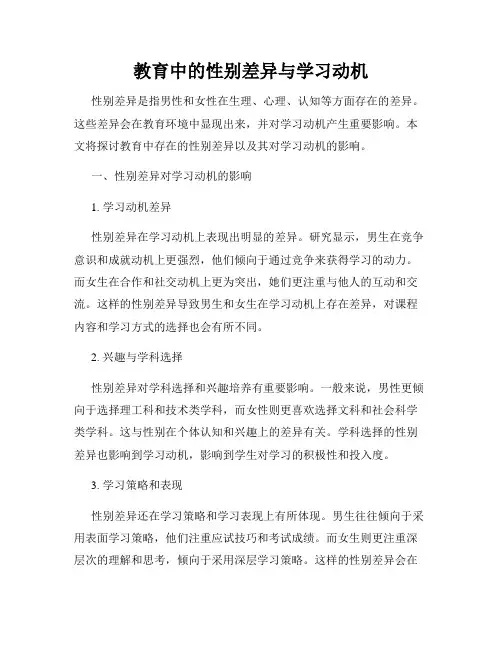 教育中的性别差异与学习动机

性别差异是指男性和女性在生理、心理、认知等方面存在的差异。这些差异会在教育环境中显现出来，并对学习动机产生重要影响。本文将探讨教育中存在的性别差异以及其对学习动机的影响。

一、性别差异对学习动机的影响

1. 学习动机差异

性别差异在学习动机上表现出明显的差异。研究显示，男生在竞争意识和成就动机上更强烈，他们倾向于通过竞争来获得学习的动力。而女生在合作和社交动机上更为突出，她们更注重与他人的互动和交流。这样的性别差异导致男生和女生在学习动机上存在差异，对课程内容和学习方式的选择也会有所不同。

2. 兴趣与学科选择

性别差异对学科选择和兴趣培养有重要影响。一般来说，男性更倾向于选择理工科和技术类学科，而女性则更喜欢选择文科和社会科学类学科。这与性别在个体认知和兴趣上的差异有关。学科选择的性别差异也影响到学习动机，影响到学生对学习的积极性和投入度。

3. 学习策略和表现

性别差异还在学习策略和学习表现上有所体现。男生往往倾向于采用表面学习策略，他们注重应试技巧和考试成绩。而女生则更注重深层次的理解和思考，倾向于采用深层学习策略。这样的性别差异会在